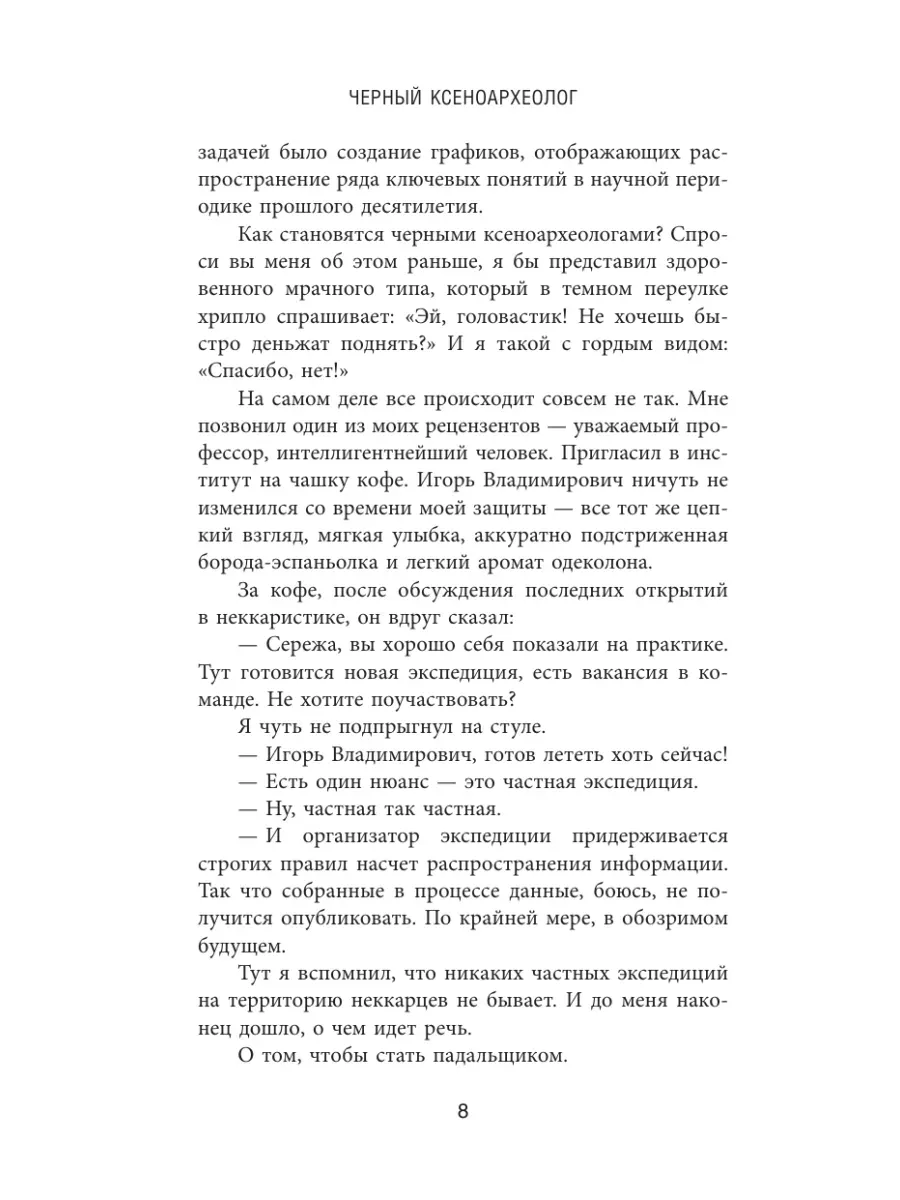 ЧЕРНЫЙ КСЕНОАРХЕОЛОГ

задачей было создание графиков, отображающих распространение ряда ключевых понятий в научной периодике прошлого десятилетия.

Как становятся черными ксеноархеологами? Спроси вы меня об этом раньше, я бы представил здоровенного мрачного типа, который в темном переулке хрипло спрашивает: «Эй, головастик! Не хочешь быстро деньжат поднять?» И я такой с гордым видом: «Спасибо, нет!»

На самом деле все происходит совсем не так. Мне позвонил один из моих рецензентов — уважаемый профессор, интеллигентнейший человек. Пригласил в институт на чашку кофе. Игорь Владимирович ничуть не изменился со времени моей защиты — все тот же цепкий взгляд, мягкая улыбка, аккуратно подстриженная борода-эспаньолка и легкий аромат одеколона.

За кофе, после обсуждения последних открытий в неккаристике, он вдруг сказал:

— Сережа, вы хорошо себя показали на практике. Тут готовится новая экспедиция, есть вакансия в команде. Не хотите поучаствовать?

Я чуть не подпрыгнул на стуле.

— Игорь Владимирович, готов лететь хоть сейчас!

— Есть один нюанс — это частная экспедиция.

— Ну, частная так частная.

— И организатор экспедиции придерживается строгих правил насчет распространения информации. Так что собранные в процессе данные, боюсь, не получится опубликовать. По крайней мере, в обозримом будущем.

Тут я вспомнил, что никаких частных экспедиций на территорию неккарцев не бывает. И до меня наконец дошло, о чем идет речь.

О том, чтобы стать падальщиком.

8